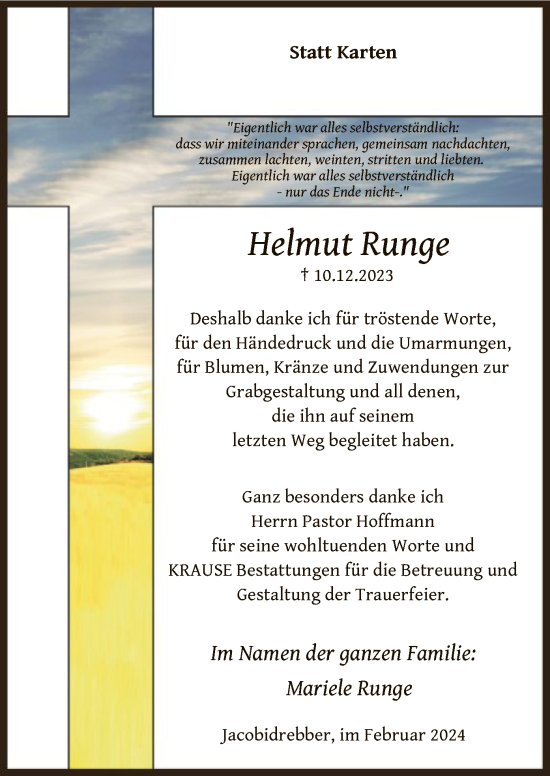 Statt Karten

"Eigentlich war alles selbstverständlich:
dass wir miteinander sprachen, gemeinsam nachdachten,
zusammen lachten, weinten, stritten und liebten.
Eigentlich war alles selbstverständlich
- nur das Ende nicht-."

Helmut Runge
† 10.12.2023

Deshalb danke ich für tröstende Worte,
für den Händedruck und die Umarmungen,
für Blumen, Kränze und Zuwendungen zur
Grabgestaltung und all denen,
die ihn auf seinem
letzten Weg begleitet haben.

Ganz besonders danke ich
Herrn Pastor Hoffmann
für seine wohltuenden Worte und
KRAUSE Bestattungen für die Betreuung und
Gestaltung der Trauerfeier.

Im Namen der ganzen Familie:
Mariele Runge

Jacobidrebber, im Februar 2024